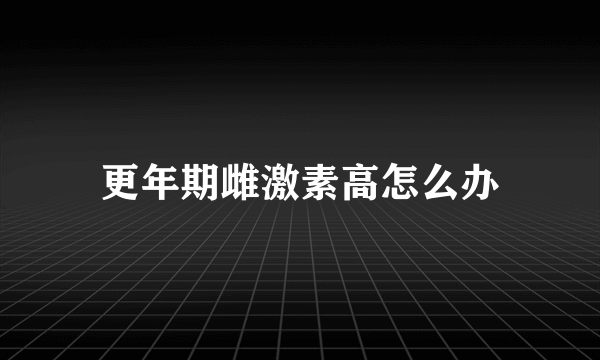 更年期雌激素高怎么办